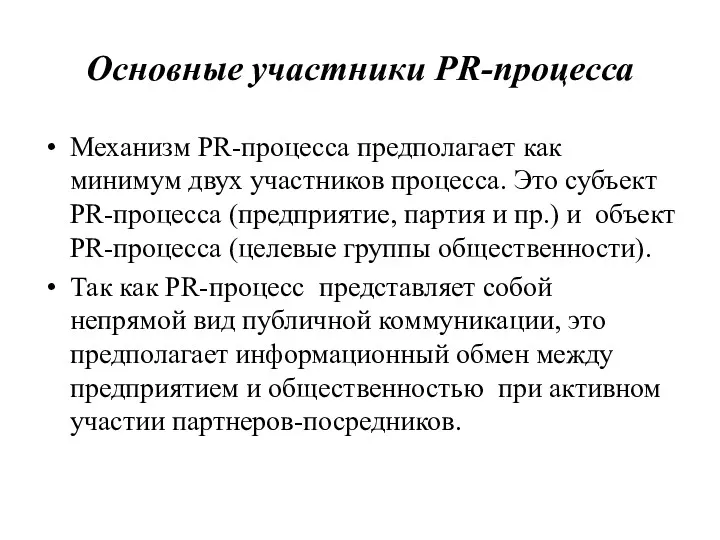 Основные участники PR-процесса

• Механизм PR-процесса предполагает как минимум двух участников процесса. Это субъект PR-процесса (предприятие, партия и пр.) и объект PR-процесса (целевые группы общественности).

• Так как PR-процесс представляет собой непрямой вид публичной коммуникации, это предполагает информационный обмен между предприятием и общественностью при активном участии партнеров-посредников.